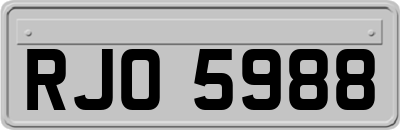 RJO 5988